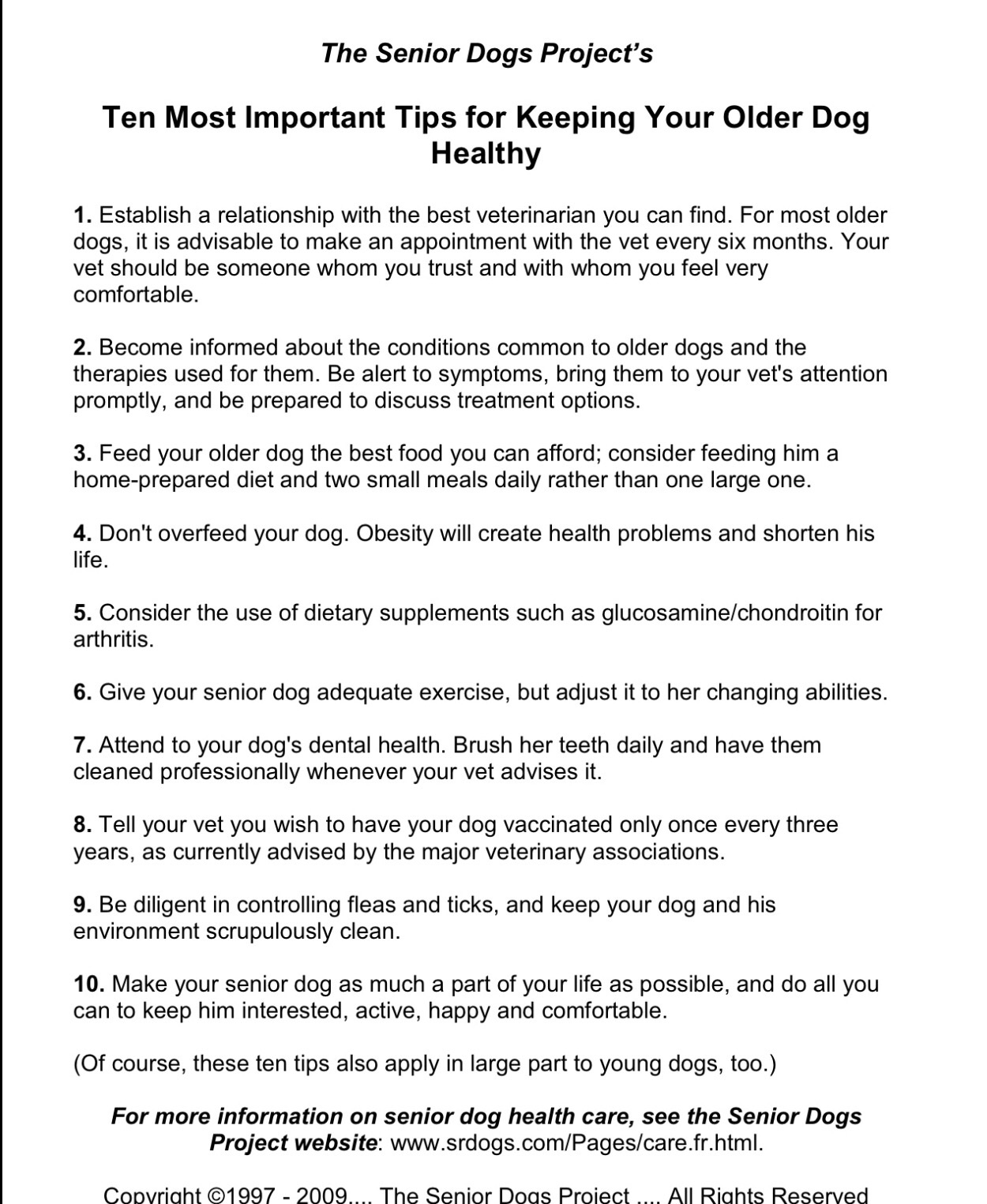 The Senior Dogs Project's

Ten Most Important Tips for Keeping Your Older Dog Healthy

1. Establish a relationship with the best veterinarian you can find. For most older dogs, it is advisable to make an appointment with the vet every six months. Your vet should be someone whom you trust and with whom you feel very comfortable.

2. Become informed about the conditions common to older dogs and the therapies used for them. Be alert to symptoms, bring them to your vet's attention promptly, and be prepared to discuss treatment options.

3. Feed your older dog the best food you can afford; consider feeding him a home-prepared diet and two small meals daily rather than one large one.

4. Don't overfeed your dog. Obesity will create health problems and shorten his life.

5. Consider the use of dietary supplements such as glucosamine/chondroitin for arthritis.

6. Give your senior dog adequate exercise, but adjust it to her changing abilities.

7. Attend to your dog's dental health. Brush her teeth daily and have them cleaned professionally whenever your vet advises it.

8. Tell your vet you wish to have your dog vaccinated only once every three years, as currently advised by the major veterinary associations.

9. Be diligent in controlling fleas and ticks, and keep your dog and his environment scrupulously clean.

10. Make your senior dog as much a part of your life as possible, and do all you can to keep him interested, active, happy and comfortable.

(Of course, these ten tips also apply in large part to young dogs, too.)

For more information on senior dog health care, see the Senior Dogs Project website: www.srdogs.com/Pages/care.fr.html.

Copyright ©1997 - 2009.... The Senior Dogs Project .... All Rights Reserved